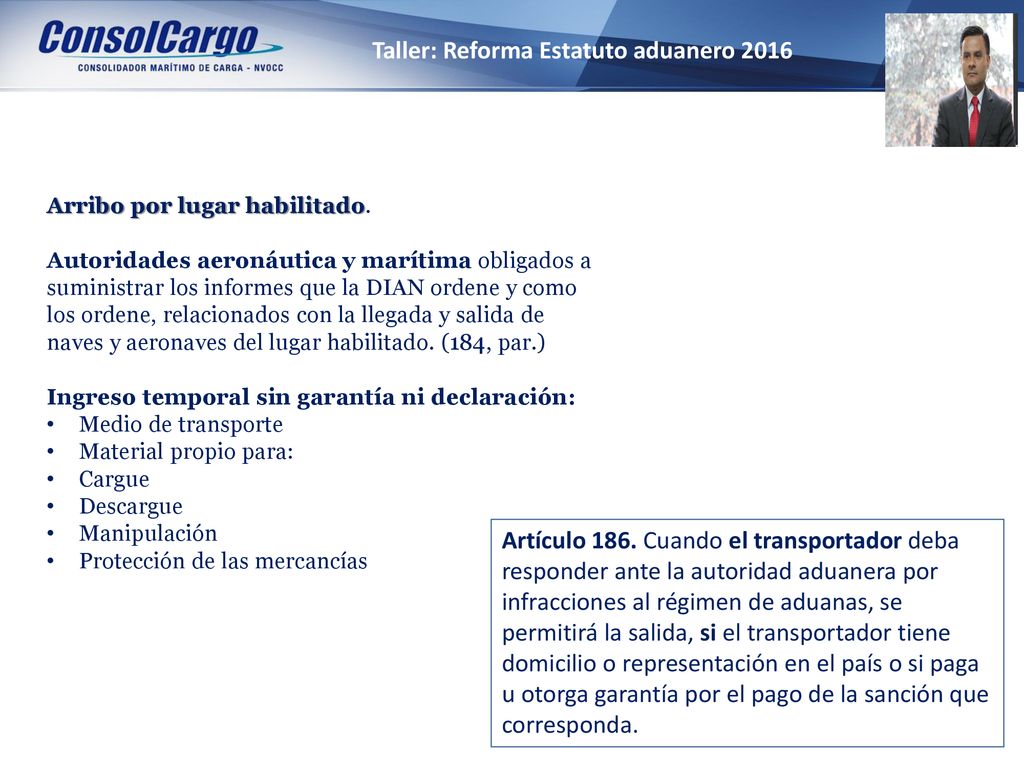 ConsolCargo
CONSOLIDADOR MARÍTIMO DE CARGA - NVOCC

Taller: Reforma Estatuto aduanero 2016

Arribo por lugar habilitado.

Autoridades aeronáutica y marítima obligados a suministrar los informes que la DIAN ordene y como los ordene, relacionados con la llegada y salida de naves y aeronaves del lugar habilitado. (184, par.)

Ingreso temporal sin garantía ni declaración:
• Medio de transporte
• Material propio para:
• Cargue
• Descargue
• Manipulación
• Protección de las mercancías

Artículo 186. Cuando el transportador deba responder ante la autoridad aduanera por infracciones al régimen de aduanas, se permitirá la salida, si el transportador tiene domicilio o representación en el país o si paga u otorga garantía por el pago de la sanción que corresponda.